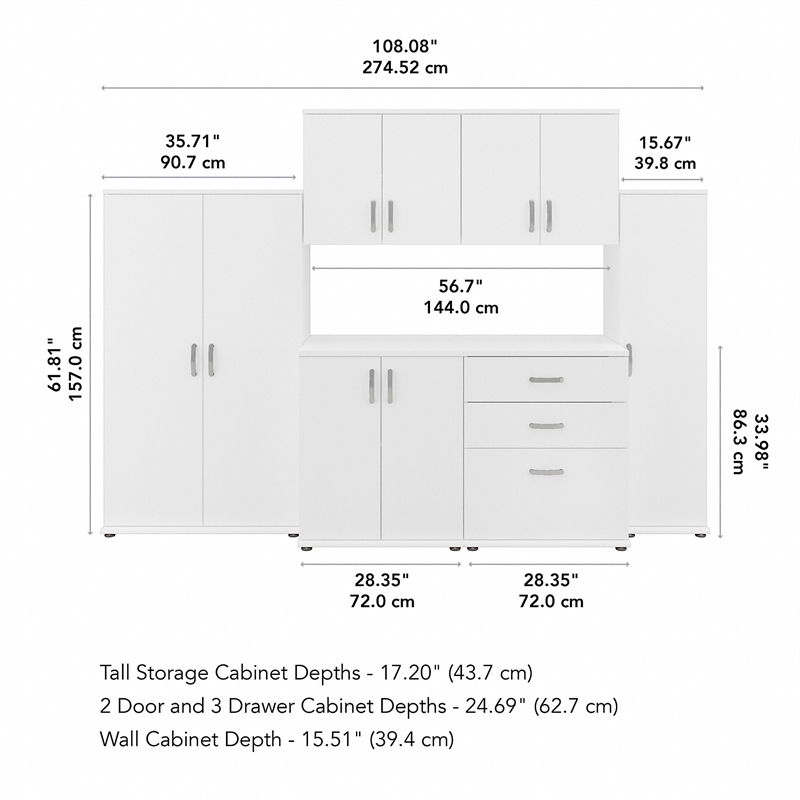 108.08"
274.52 cm

35.71"
90.7 cm

15.67"
39.8 cm

56.7"
144.0 cm

61.81"
157.0 cm

33.98"
86.3 cm

28.35"
72.0 cm

28.35"
72.0 cm

Tall Storage Cabinet Depths - 17.20" (43.7 cm)
2 Door and 3 Drawer Cabinet Depths - 24.69" (62.7 cm)
Wall Cabinet Depth - 15.51" (39.4 cm)